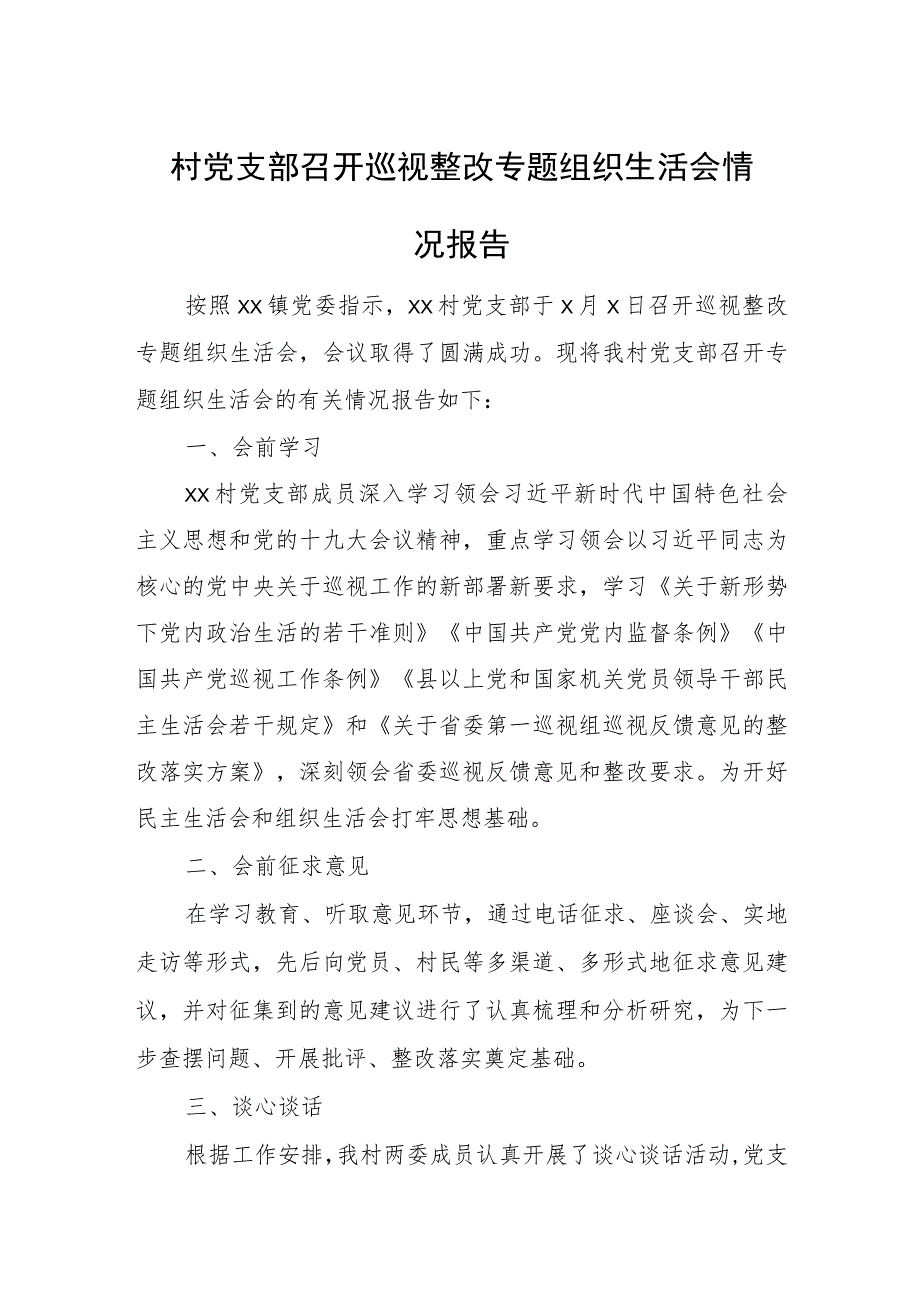 村党支部召开巡视整改专题组织生活会情况报告

按照xx镇党委指示，xx村党支部于x月x日召开巡视整改专题组织生活会，会议取得了圆满成功。现将我村党支部召开专题组织生活会的有关情况报告如下：

一、会前学习

xx村党支部成员深入学习领会习近平新时代中国特色社会主义思想和党的十九大会议精神，重点学习领会以习近平同志为核心的党中央关于巡视工作的新部署新要求，学习《关于新形势下党内政治生活的若干准则》《中国共产党党内监督条例》《中国共产党巡视工作条例》《县以上党和国家机关党员领导干部民主生活会若干规定》和《关于省委第一巡视组巡视反馈意见的整改落实方案》，深刻领会省委巡视反馈意见和整改要求。为开好民主生活会和组织生活会打牢思想基础。

二、会前征求意见

在学习教育、听取意见环节，通过电话征求、座谈会、实地走访等形式，先后向党员、村民等多渠道、多形式地征求意见建议，并对征集到的意见建议进行了认真梳理和分析研究，为下一步查摆问题、开展批评、整改落实奠定基础。

三、谈心谈话

根据工作安排，我村两委成员认真开展了谈心谈话活动，党支